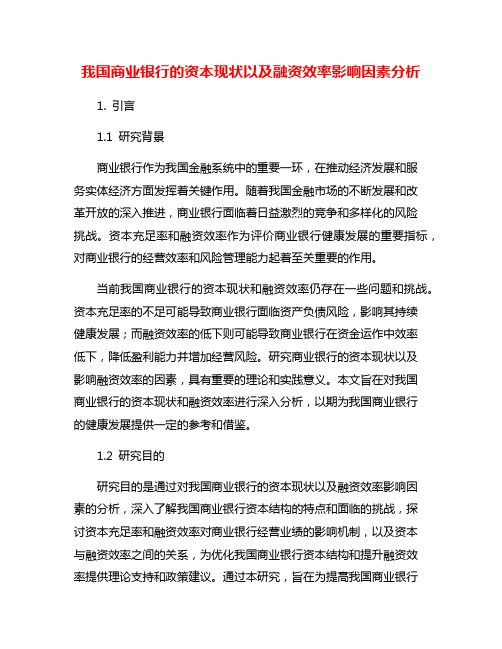 我国商业银行的资本现状以及融资效率影响因素分析

1. 引言

1.1 研究背景

商业银行作为我国金融系统中的重要一环，在推动经济发展和服务实体经济方面发挥着关键作用。随着我国金融市场的不断发展和改革开放的深入推进，商业银行面临着日益激烈的竞争和多样化的风险挑战。资本充足率和融资效率作为评价商业银行健康发展的重要指标，对商业银行的经营效率和风险管理能力起着至关重要的作用。

当前我国商业银行的资本现状和融资效率仍存在一些问题和挑战。资本充足率的不足可能导致商业银行面临资产负债风险，影响其持续健康发展；而融资效率的低下则可能导致商业银行在资金运作中效率低下，降低盈利能力并增加经营风险。研究商业银行的资本现状以及影响融资效率的因素，具有重要的理论和实践意义。本文旨在对我国商业银行的资本现状和融资效率进行深入分析，以期为我国商业银行的健康发展提供一定的参考和借鉴。

1.2 研究目的

研究目的是通过对我国商业银行的资本现状以及融资效率影响因素的分析，深入了解我国商业银行资本结构的特点和面临的挑战，探讨资本充足率和融资效率对商业银行经营业绩的影响机制，以及资本与融资效率之间的关系，为优化我国商业银行资本结构和提升融资效率提供理论支持和政策建议。通过本研究，旨在为提高我国商业银行